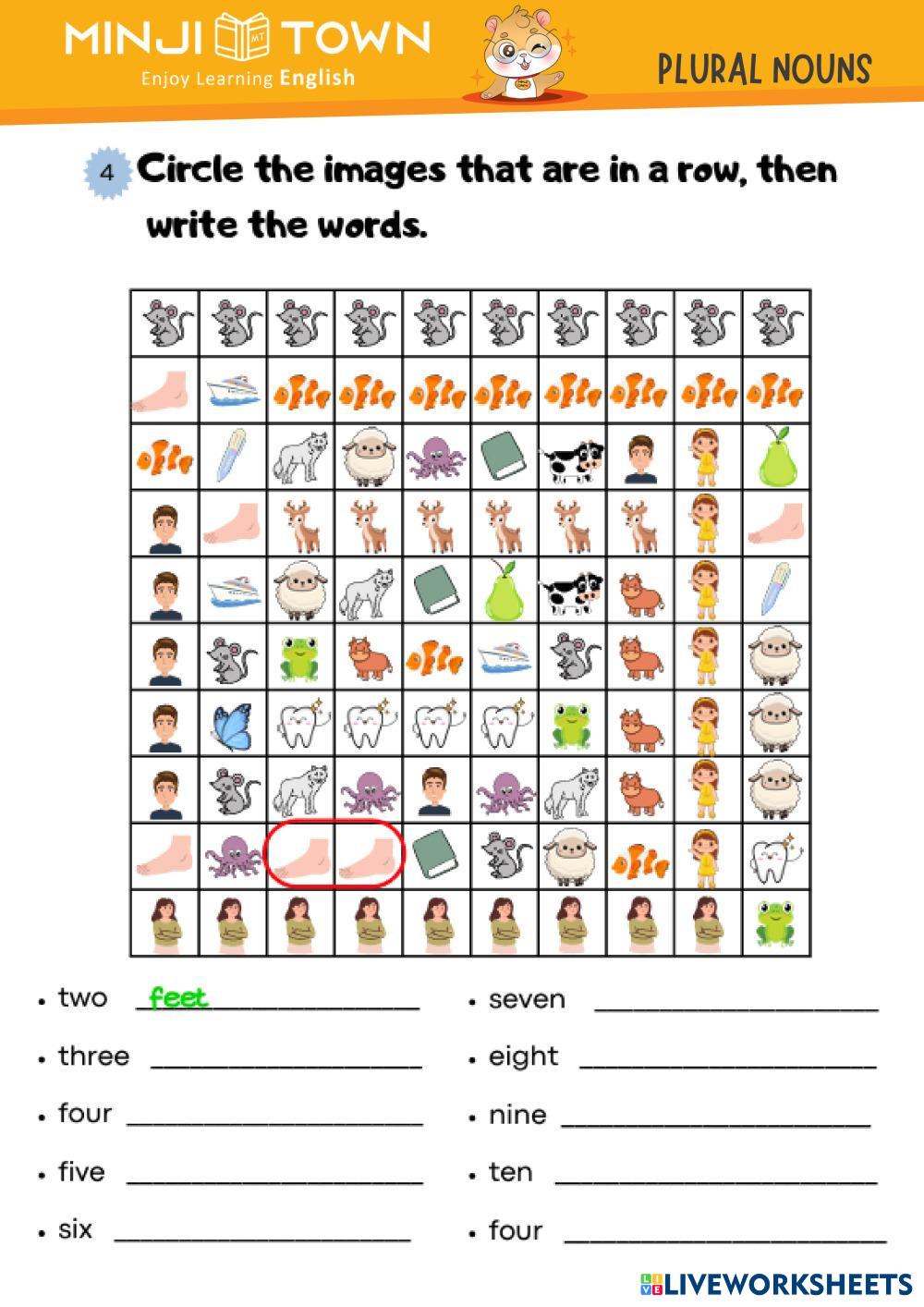 MINJI TOWN
Enjoy Learning English

PLURAL NOUNS

4 Circle the images that are in a row, then write the words.

• two feet

• three ____

• four ____

• five ____

• six ____

• seven ____

• eight ____

• nine ____

• ten ____

• four ____

LIVEWORKSHEETS